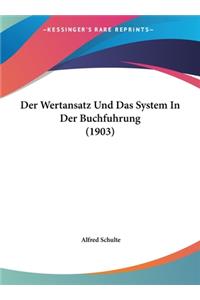 ~KESSINGER'S RARE REPRINTS~

Der Wertansatz Und Das System In Der Buchfuhrung (1903)

Alfred Schulte